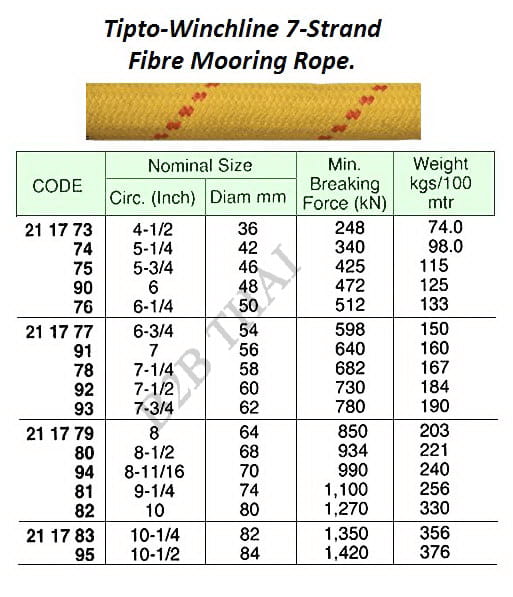 Tipto-Winchline 7-Strand Fibre Mooring Rope.

| CODE | Nominal Size Circ. (Inch) | Nominal Size Diam mm | Min. Breaking Force (kN) | Weight kgs/100 mtr |
|---|---|---|---|---|
| 21 17 73 | 4-1/2 | 36 | 248 | 74.0 |
| 74 | 5-1/4 | 42 | 340 | 98.0 |
| 75 | 5-3/4 | 46 | 425 | 115 |
| 90 | 6 | 48 | 472 | 125 |
| 76 | 6-1/4 | 50 | 512 | 133 |
| 21 17 77 | 6-3/4 | 54 | 598 | 150 |
| 91 | 7 | 56 | 640 | 160 |
| 78 | 7-1/4 | 58 | 682 | 167 |
| 92 | 7-1/2 | 60 | 730 | 184 |
| 93 | 7-3/4 | 62 | 780 | 190 |
| 21 17 79 | 8 | 64 | 850 | 203 |
| 80 | 8-1/2 | 68 | 934 | 221 |
| 94 | 8-11/16 | 70 | 990 | 240 |
| 81 | 9-1/4 | 74 | 1,100 | 256 |
| 82 | 10 | 80 | 1,270 | 330 |
| 21 17 83 | 10-1/4 | 82 | 1,350 | 356 |
| 95 | 10-1/2 | 84 | 1,420 | 376 |

B2B THAI